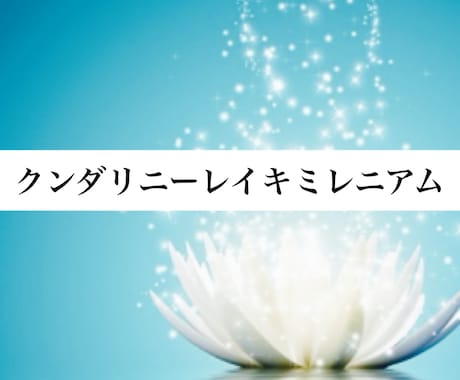 クンダリニーレイキミレニアム